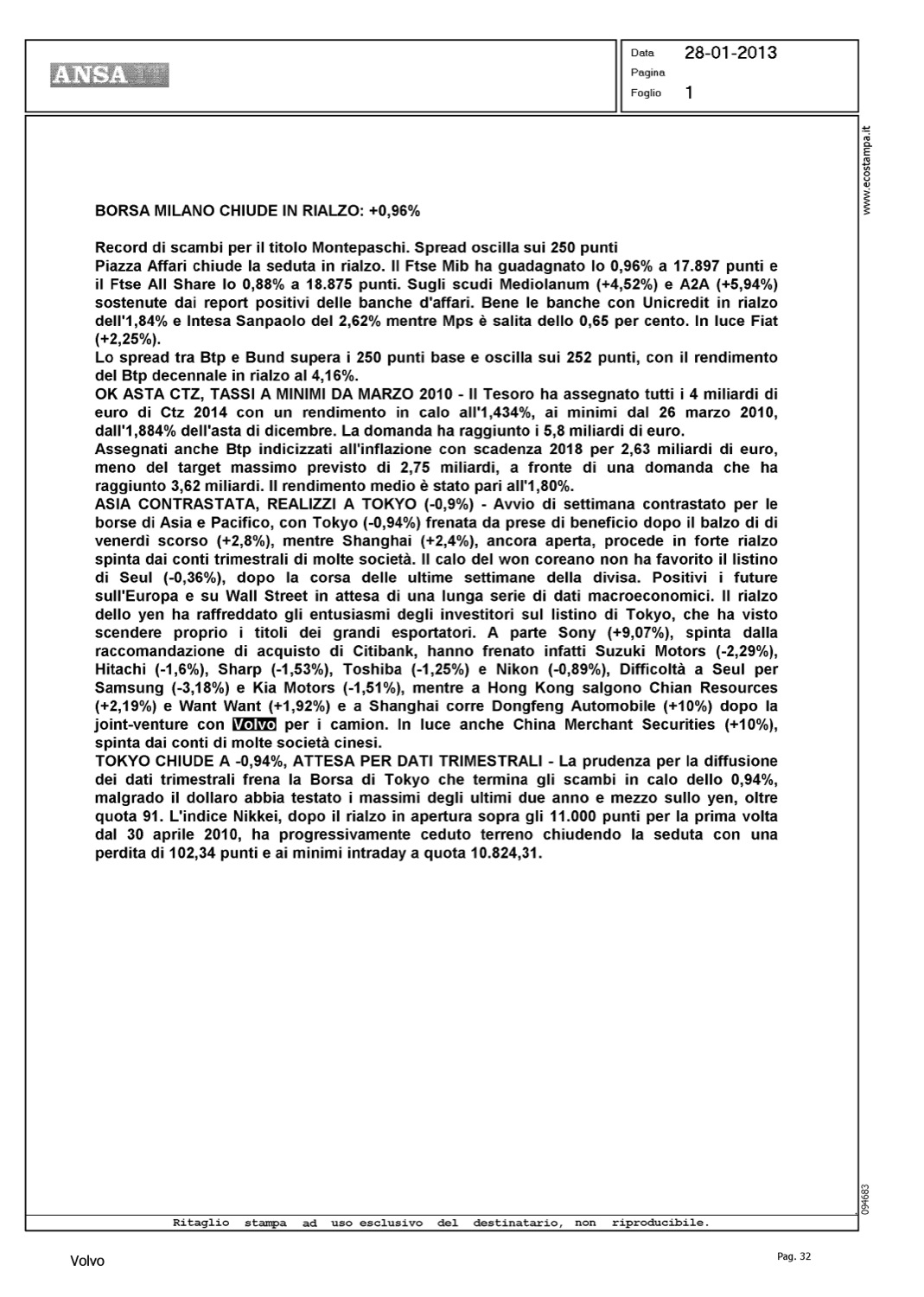 ANSA

Data 28-01-2013
Pagina
Foglio 1

www.ecostampa.it

BORSA MILANO CHIUDE IN RIALZO: +0,96%

Record di scambi per il titolo Montepaschi. Spread oscilla sui 250 punti
Piazza Affari chiude la seduta in rialzo. Il Ftse Mib ha guadagnato lo 0,96% a 17.897 punti e il Ftse All Share lo 0,88% a 18.875 punti. Sugli scudi Mediolanum (+4,52%) e A2A (+5,94%) sostenute dai report positivi delle banche d'affari. Bene le banche con Unicredit in rialzo dell'1,84% e Intesa Sanpaolo del 2,62% mentre Mps è salita dello 0,65 per cento. In luce Fiat (+2,25%).
Lo spread tra Btp e Bund supera i 250 punti base e oscilla sui 252 punti, con il rendimento del Btp decennale in rialzo al 4,16%.
OK ASTA CTZ, TASSI A MINIMI DA MARZO 2010 - Il Tesoro ha assegnato tutti i 4 miliardi di euro di Ctz 2014 con un rendimento in calo all'1,434%, ai minimi dal 26 marzo 2010, dall'1,884% dell'asta di dicembre. La domanda ha raggiunto i 5,8 miliardi di euro.
Assegnati anche Btp indicizzati all'inflazione con scadenza 2018 per 2,63 miliardi di euro, meno del target massimo previsto di 2,75 miliardi, a fronte di una domanda che ha raggiunto 3,62 miliardi. Il rendimento medio è stato pari all'1,80%.
ASIA CONTRASTATA, REALIZZI A TOKYO (-0,9%) - Avvio di settimana contrastato per le borse di Asia e Pacifico, con Tokyo (-0,94%) frenata da prese di beneficio dopo il balzo di di venerdì scorso (+2,8%), mentre Shanghai (+2,4%), ancora aperta, procede in forte rialzo spinta dai conti trimestrali di molte società. Il calo del won coreano non ha favorito il listino di Seul (-0,36%), dopo la corsa delle ultime settimane della divisa. Positivi i future sull'Europa e su Wall Street in attesa di una lunga serie di dati macroeconomici. Il rialzo dello yen ha raffreddato gli entusiasmi degli investitori sul listino di Tokyo, che ha visto scendere proprio i titoli dei grandi esportatori. A parte Sony (+9,07%), spinta dalla raccomandazione di acquisto di Citibank, hanno frenato infatti Suzuki Motors (-2,29%), Hitachi (-1,6%), Sharp (-1,53%), Toshiba (-1,25%) e Nikon (-0,89%), Difficoltà a Seul per Samsung (-3,18%) e Kia Motors (-1,51%), mentre a Hong Kong salgono Chian Resources (+2,19%) e Want Want (+1,92%) e a Shanghai corre Dongfeng Automobile (+10%) dopo la joint-venture con Volvo per i camion. In luce anche China Merchant Securities (+10%), spinta dai conti di molte società cinesi.
TOKYO CHIUDE A -0,94%, ATTESA PER DATI TRIMESTRALI - La prudenza per la diffusione dei dati trimestrali frena la Borsa di Tokyo che termina gli scambi in calo dello 0,94%, malgrado il dollaro abbia testato i massimi degli ultimi due anno e mezzo sullo yen, oltre quota 91. L'indice Nikkei, dopo il rialzo in apertura sopra gli 11.000 punti per la prima volta dal 30 aprile 2010, ha progressivamente ceduto terreno chiudendo la seduta con una perdita di 102,34 punti e ai minimi intraday a quota 10.824,31.

094683

Ritaglio stampa ad uso esclusivo del destinatario, non riproducibile.

Volvo

Pag. 32